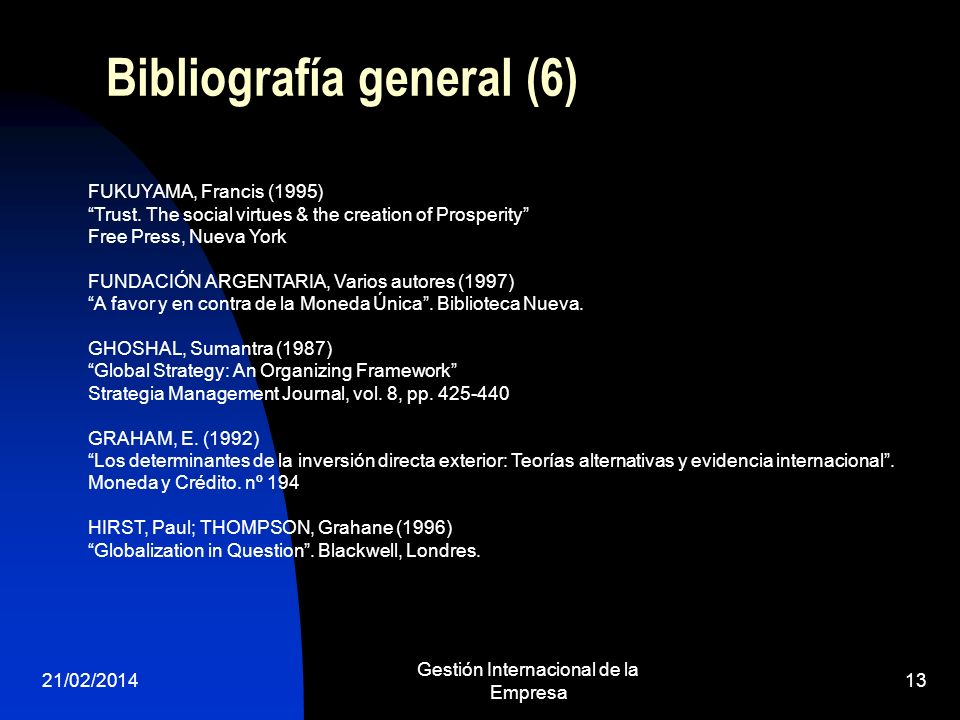 Bibliografía general (6)

FUKUYAMA, Francis (1995)
“Trust. The social virtues & the creation of Prosperity”
Free Press, Nueva York

FUNDACIÓN ARGENTARIA, Varios autores (1997)
“A favor y en contra de la Moneda Única”. Biblioteca Nueva.

GHOSHAL, Sumantra (1987)
“Global Strategy: An Organizing Framework”
Strategia Management Journal, vol. 8, pp. 425-440

GRAHAM, E. (1992)
“Los determinantes de la inversión directa exterior: Teorías alternativas y evidencia internacional”.
Moneda y Crédito. nº 194

HIRST, Paul; THOMPSON, Grahane (1996)
“Globalization in Question”. Blackwell, Londres.

21/02/2014

Gestión Internacional de la Empresa

13